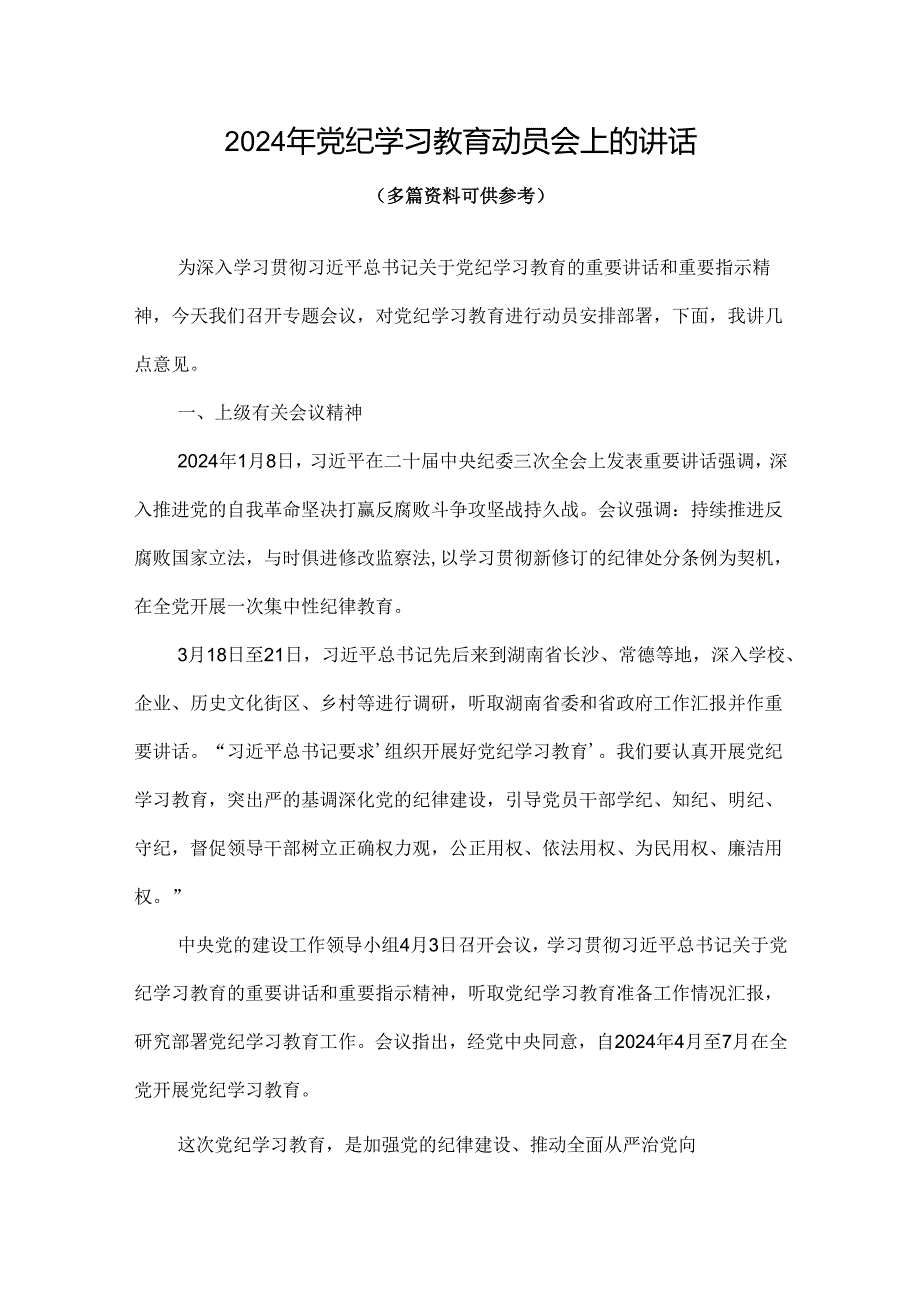 2024年党纪学习教育动员会上的讲话

（多篇资料可供参考）

为深入学习贯彻习近平总书记关于党纪学习教育的重要讲话和重要指示精神，今天我们召开专题会议，对党纪学习教育进行动员安排部署，下面，我讲几点意见。

一、上级有关会议精神

2024年1月8日，习近平在二十届中央纪委三次全会上发表重要讲话强调，深入推进党的自我革命坚决打赢反腐败斗争攻坚战持久战。会议强调：持续推进反腐败国家立法，与时俱进修改监察法，以学习贯彻新修订的纪律处分条例为契机，在全党开展一次集中性纪律教育。

3月18日至21日，习近平总书记先后来到湖南省长沙、常德等地，深入学校、企业、历史文化街区、乡村等进行调研，听取湖南省委和省政府工作汇报并作重要讲话。“习近平总书记要求’组织开展好党纪学习教育’。我们要认真开展党纪学习教育，突出严的基调深化党的纪律建设，引导党员干部学纪、知纪、明纪、守纪，督促领导干部树立正确权力观，公正用权、依法用权、为民用权、廉洁用权。”

中央党的建设工作领导小组4月3日召开会议，学习贯彻习近平总书记关于党纪学习教育的重要讲话和重要指示精神，听取党纪学习教育准备工作情况汇报，研究部署党纪学习教育工作。会议指出，经党中央同意，自2024年4月至7月在全党开展党纪学习教育。

这次党纪学习教育，是加强党的纪律建设、推动全面从严治党向